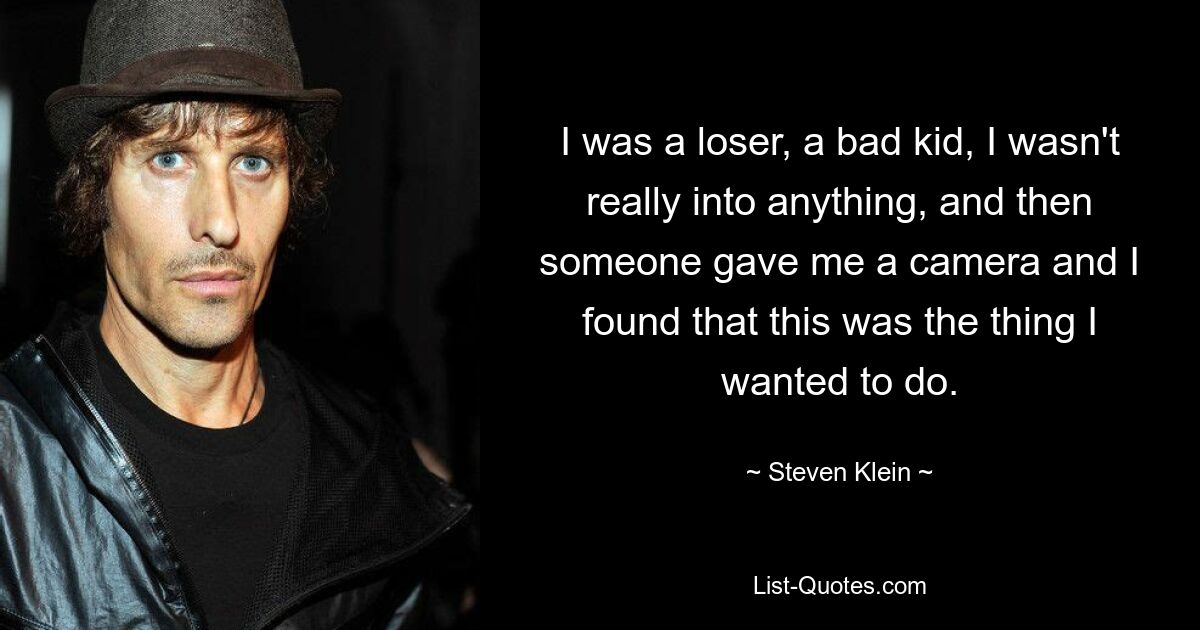 I was a loser, a bad kid, I wasn't really into anything, and then someone gave me a camera and I found that this was the thing I wanted to do.

~ Steven Klein ~

List-Quotes.com